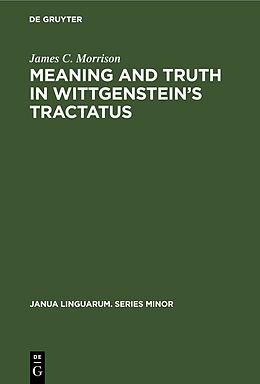 DE GRUYTER

James C. Morrison

MEANING AND TRUTH IN WITTGENSTEIN'S TRACTATUS

JANUA LINGUARUM. SERIES MINOR

DE G